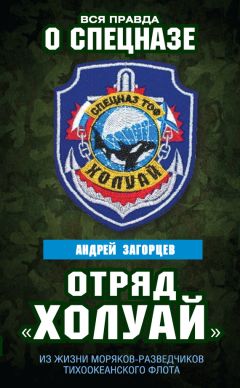 ВСЯ ПРАВДА
О СПЕЦНАЗЕ

СПЕЦНАЗ ТОФ
ХОЛУАЙ

АНДРЕЙ ЗАГОРЦЕВ

ОТРЯД
«ХОЛУАЙ»

ИЗ ЖИЗНИ МОРЯКОВ-РАЗВЕДЧИКОВ
ТИХООКЕАНСКОГО ФЛОТА